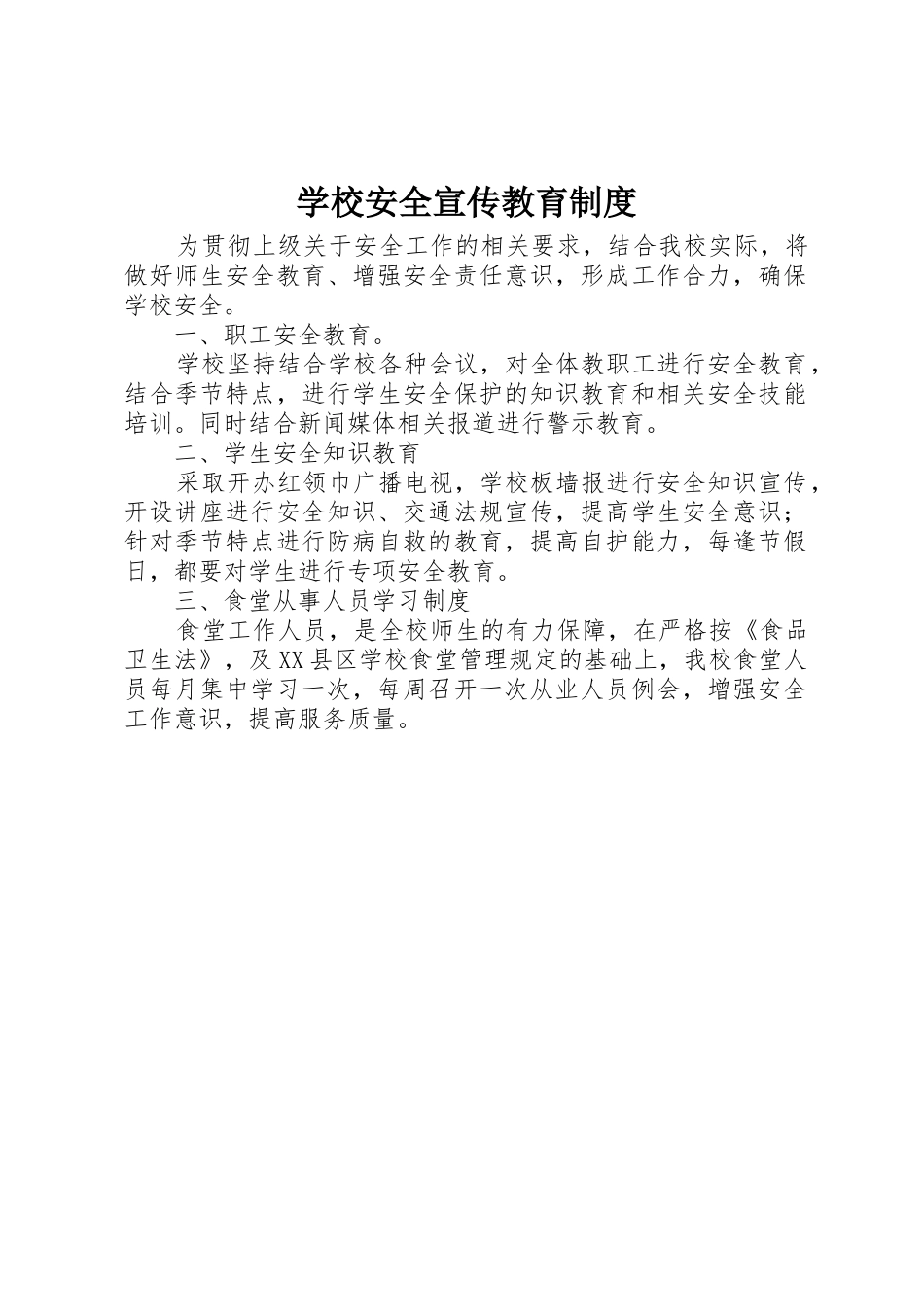 学校安全宣传教育制度

为贯彻上级关于安全工作的相关要求，结合我校实际，将做好师生安全教育、增强安全责任意识，形成工作合力，确保学校安全。

一、职工安全教育。

学校坚持结合学校各种会议，对全体教职工进行安全教育，结合季节特点，进行学生安全保护的知识教育和相关安全技能培训。同时结合新闻媒体相关报道进行警示教育。

二、学生安全知识教育

采取开办红领巾广播电视，学校板墙报进行安全知识宣传，开设讲座进行安全知识、交通法规宣传，提高学生安全意识；针对季节特点进行防病自救的教育，提高自护能力，每逢节假日，都要对学生进行专项安全教育。

三、食堂从事人员学习制度

食堂工作人员，是全校师生的有力保障，在严格按《食品卫生法》，及XX县区学校食堂管理规定的基础上，我校食堂人员每月集中学习一次，每周召开一次从业人员例会，增强安全工作意识，提高服务质量。